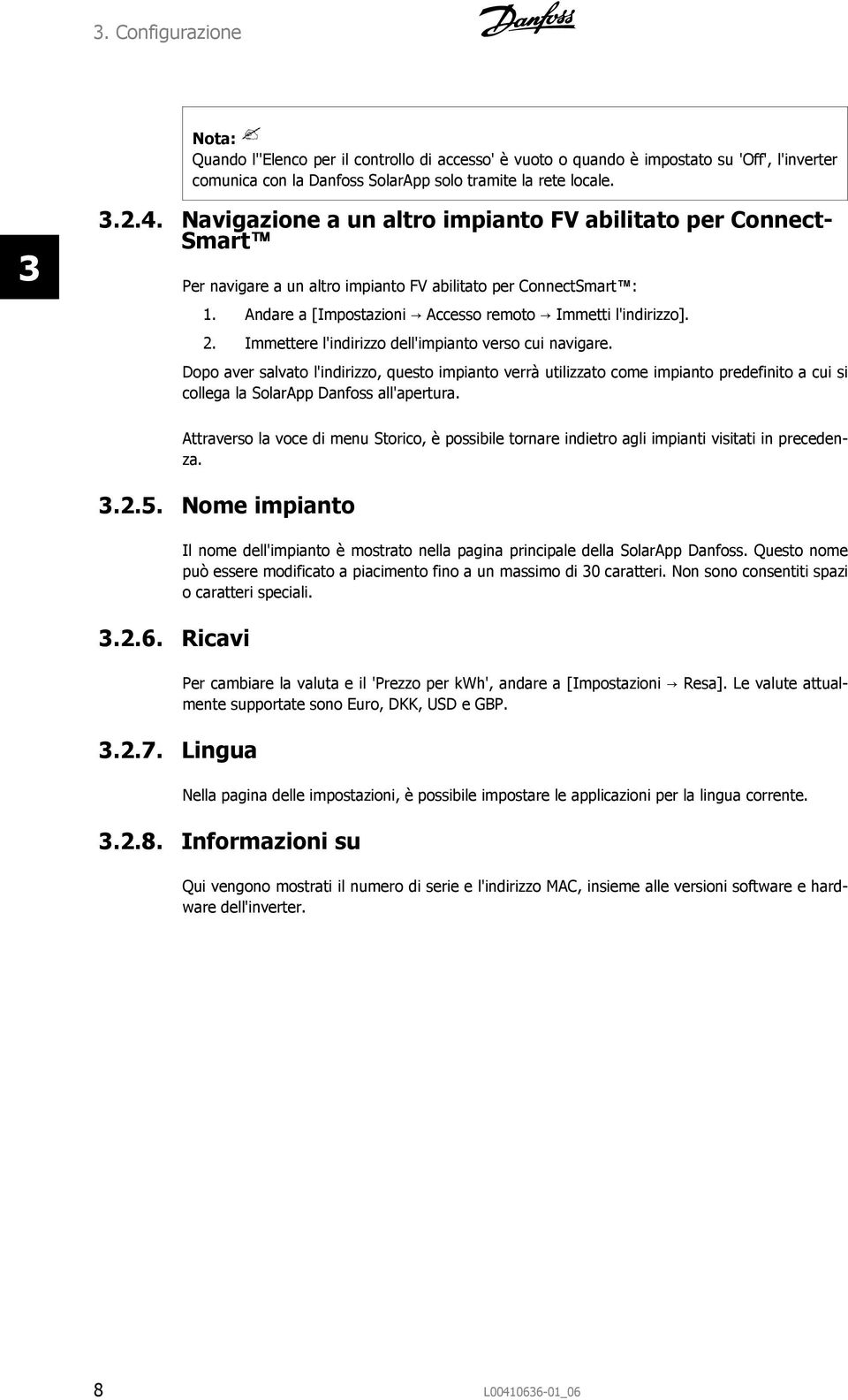 3. Configurazione

Danfoss

Nota:
Quando l''Elenco per il controllo di accesso' è vuoto o quando è impostato su 'Off', l'inverter comunica con la Danfoss SolarApp solo tramite la rete locale.

3

3.2.4. Navigazione a un altro impianto FV abilitato per ConnectSmart™

Per navigare a un altro impianto FV abilitato per ConnectSmart™:

1. Andare a [Impostazioni → Accesso remoto → Immetti l'indirizzo].
2. Immettere l'indirizzo dell'impianto verso cui navigare.

Dopo aver salvato l'indirizzo, questo impianto verrà utilizzato come impianto predefinito a cui si collega la SolarApp Danfoss all'apertura.

Attraverso la voce di menu Storico, è possibile tornare indietro agli impianti visitati in precedenza.

3.2.5. Nome impianto

Il nome dell'impianto è mostrato nella pagina principale della SolarApp Danfoss. Questo nome può essere modificato a piacimento fino a un massimo di 30 caratteri. Non sono consentiti spazi o caratteri speciali.

3.2.6. Ricavi

Per cambiare la valuta e il 'Prezzo per kWh', andare a [Impostazioni → Resa]. Le valute attualmente supportate sono Euro, DKK, USD e GBP.

3.2.7. Lingua

Nella pagina delle impostazioni, è possibile impostare le applicazioni per la lingua corrente.

3.2.8. Informazioni su

Qui vengono mostrati il numero di serie e l'indirizzo MAC, insieme alle versioni software e hardware dell'inverter.

8

L00410636-01_06